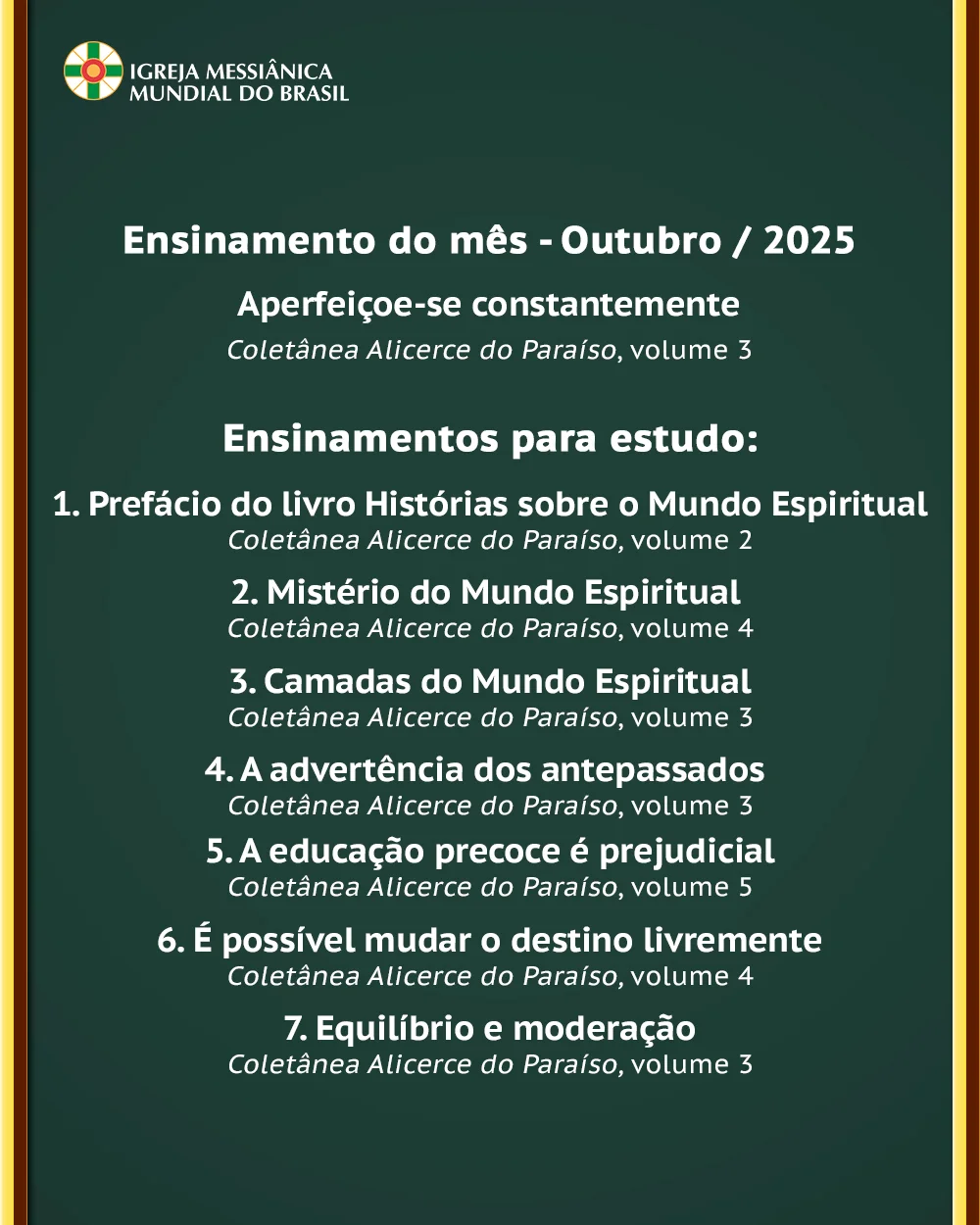 IGREJA MESSIÂNICA
MUNDIAL DO BRASIL

Ensinamento do mês - Outubro / 2025

Aperfeiçoe-se constantemente
Coletânea Alicerce do Paraíso, volume 3

Ensinamentos para estudo:

1. Prefácio do livro Histórias sobre o Mundo Espiritual
Coletânea Alicerce do Paraíso, volume 2

2. Mistério do Mundo Espiritual
Coletânea Alicerce do Paraíso, volume 4

3. Camadas do Mundo Espiritual
Coletânea Alicerce do Paraíso, volume 3

4. A advertência dos antepassados
Coletânea Alicerce do Paraíso, volume 3

5. A educação precoce é prejudicial
Coletânea Alicerce do Paraíso, volume 5

6. É possível mudar o destino livremente
Coletânea Alicerce do Paraíso, volume 4

7. Equilíbrio e moderação
Coletânea Alicerce do Paraíso, volume 3